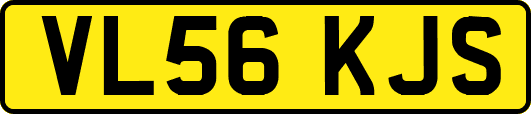 VL56 KJS